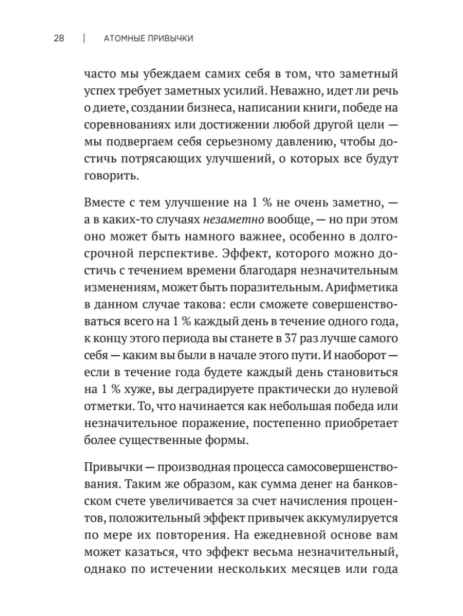 28 | АТОМНЫЕ ПРИВЫЧКИ

часто мы убеждаем самих себя в том, что заметный успех требует заметных усилий. Неважно, идет ли речь о диете, создании бизнеса, написании книги, победе на соревнованиях или достижении любой другой цели — мы подвергаем себя серьезному давлению, чтобы достичь потрясающих улучшений, о которых все будут говорить.

Вместе с тем улучшение на 1 % не очень заметно, — а в каких-то случаях незаметно вообще, — но при этом оно может быть намного важнее, особенно в долгосрочной перспективе. Эффект, которого можно достичь с течением времени благодаря незначительным изменениям, может быть поразительным. Арифметика в данном случае такова: если сможете совершенствоваться всего на 1 % каждый день в течение одного года, к концу этого периода вы станете в 37 раз лучше самого себя — каким вы были в начале этого пути. И наоборот — если в течение года будете каждый день становиться на 1 % хуже, вы деградируете практически до нулевой отметки. То, что начинается как небольшая победа или незначительное поражение, постепенно приобретает более существенные формы.

Привычки — производная процесса самосовершенствования. Таким же образом, как сумма денег на банковском счете увеличивается за счет начисления процентов, положительный эффект привычек аккумулируется по мере их повторения. На ежедневной основе вам может казаться, что эффект весьма незначительный, однако по истечении нескольких месяцев или года